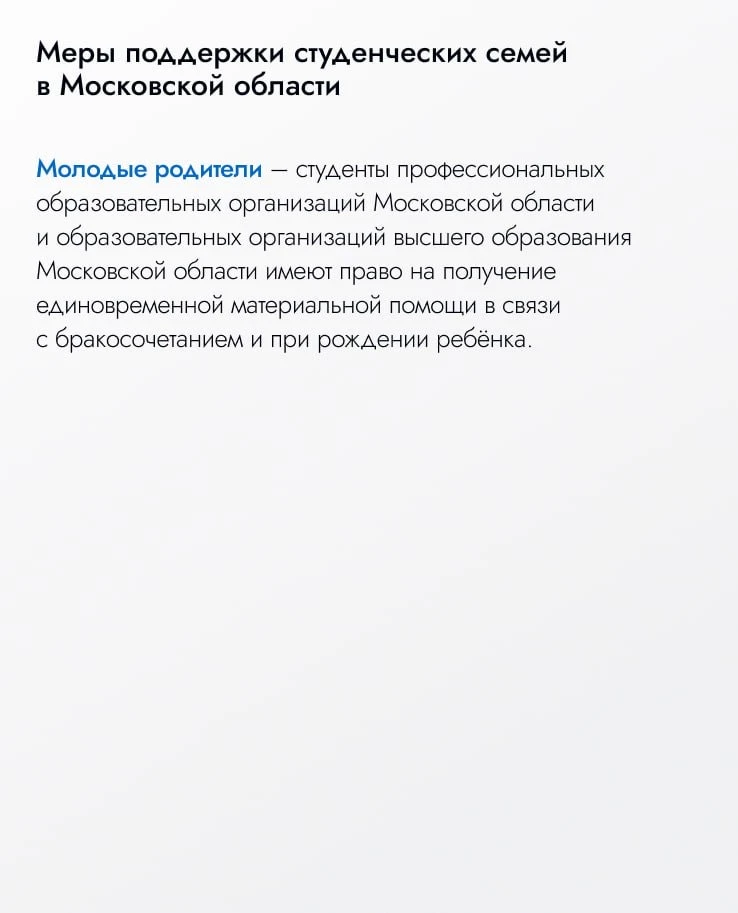 Меры поддержки студенческих семей в Московской области

Молодые родители — студенты профессиональных образовательных организаций Московской области и образовательных организаций высшего образования Московской области имеют право на получение единовременной материальной помощи в связи с бракосочетанием и при рождении ребёнка.